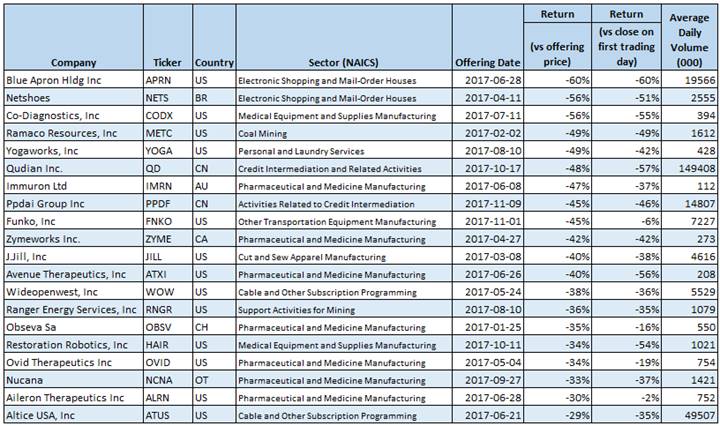 | Company | Ticker | Country | Sector (NAICS) | Offering Date | Return (vs offering price) | Return (vs close on first trading day) | Average Daily Volume (000) |
|---|---|---|---|---|---|---|---|
| Blue Apron Hldg Inc | APRN | US | Electronic Shopping and Mail-Order Houses | 2017-06-28 | -60% | -60% | 19566 |
| Netshoes | NETS | BR | Electronic Shopping and Mail-Order Houses | 2017-04-11 | -56% | -51% | 2555 |
| Co-Diagnostics, Inc | CODX | US | Medical Equipment and Supplies Manufacturing | 2017-07-11 | -56% | -55% | 394 |
| Ramaco Resources, Inc | METC | US | Coal Mining | 2017-02-02 | -49% | -49% | 1612 |
| Yogaworks, Inc | YOGA | US | Personal and Laundry Services | 2017-08-10 | -49% | -42% | 428 |
| Qudian Inc. | QD | CN | Credit Intermediation and Related Activities | 2017-10-17 | -48% | -57% | 149408 |
| Immuron Ltd | IMRN | AU | Pharmaceutical and Medicine Manufacturing | 2017-06-08 | -47% | -37% | 112 |
| Ppdai Group Inc | PPDF | CN | Activities Related to Credit Intermediation | 2017-11-09 | -45% | -46% | 14807 |
| Funko, Inc | FNKO | US | Other Transportation Equipment Manufacturing | 2017-11-01 | -45% | -6% | 7227 |
| Zymeworks Inc. | ZYME | CA | Pharmaceutical and Medicine Manufacturing | 2017-04-27 | -42% | -42% | 273 |
| J.Jill, Inc | JILL | US | Cut and Sew Apparel Manufacturing | 2017-03-08 | -40% | -38% | 4616 |
| Avenue Therapeutics, Inc | ATXI | US | Pharmaceutical and Medicine Manufacturing | 2017-06-26 | -40% | -56% | 208 |
| Wideopenwest, Inc | WOW | US | Cable and Other Subscription Programming | 2017-05-24 | -38% | -36% | 5529 |
| Ranger Energy Services, Inc | RNGR | US | Support Activities for Mining | 2017-08-10 | -36% | -35% | 1079 |
| Obseva Sa | OBSV | CH | Pharmaceutical and Medicine Manufacturing | 2017-01-25 | -35% | -16% | 550 |
| Restoration Robotics, Inc | HAIR | US | Medical Equipment and Supplies Manufacturing | 2017-10-11 | -34% | -54% | 1021 |
| Ovid Therapeutics Inc | OVID | US | Pharmaceutical and Medicine Manufacturing | 2017-05-04 | -34% | -19% | 754 |
| Nucana | NCNA | OT | Pharmaceutical and Medicine Manufacturing | 2017-09-27 | -33% | -37% | 1421 |
| Aileron Therapeutics Inc | ALRN | US | Pharmaceutical and Medicine Manufacturing | 2017-06-28 | -30% | -2% | 752 |
| Altice USA, Inc | ATUS | US | Cable and Other Subscription Programming | 2017-06-21 | -29% | -35% | 49507 |